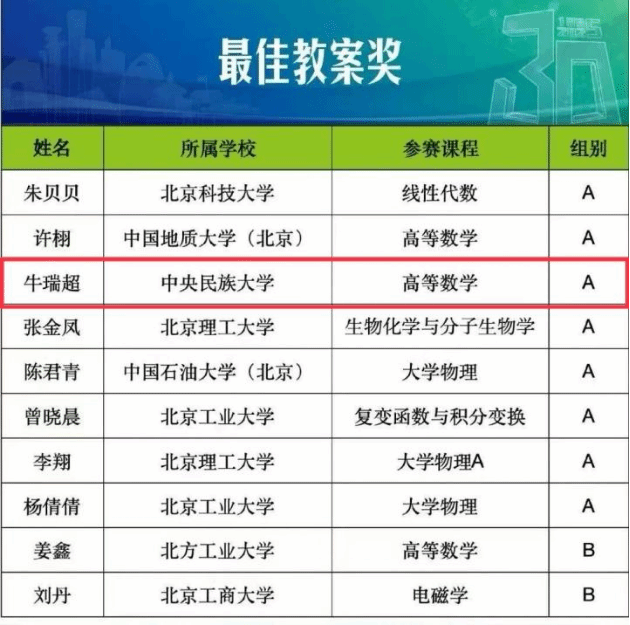 最佳教案奖

| 姓名 | 所属学校 | 参赛课程 | 组别 |
|---|---|---|---|
| 朱贝贝 | 北京科技大学 | 线性代数 | A |
| 许栩 | 中国地质大学（北京） | 高等数学 | A |
| 牛瑞超 | 中央民族大学 | 高等数学 | A |
| 张金凤 | 北京理工大学 | 生物化学与分子生物学 | A |
| 陈君青 | 中国石油大学（北京） | 大学物理 | A |
| 曾晓晨 | 北京工业大学 | 复变函数与积分变换 | A |
| 李翔 | 北京理工大学 | 大学物理A | A |
| 杨倩倩 | 北京工业大学 | 大学物理 | A |
| 姜鑫 | 北方工业大学 | 高等数学 | B |
| 刘丹 | 北京工商大学 | 电磁学 | B |